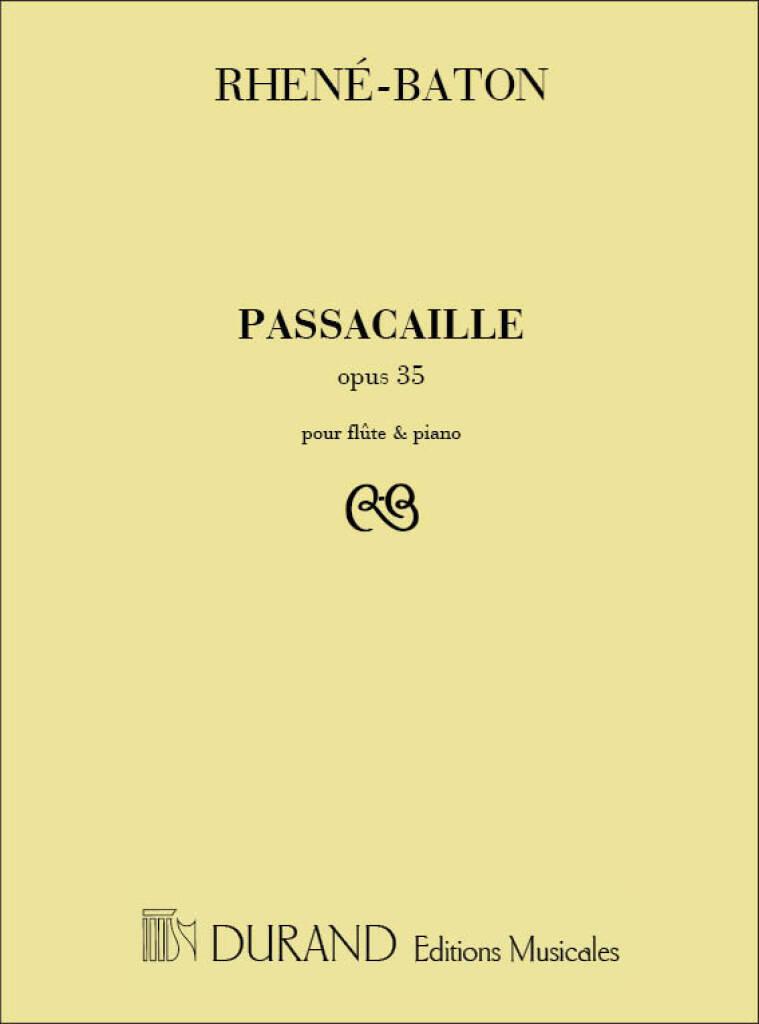 RHENÉ-BATON

PASSACAILLE
opus 35

pour flûte & piano

DURAND Editions Musicales